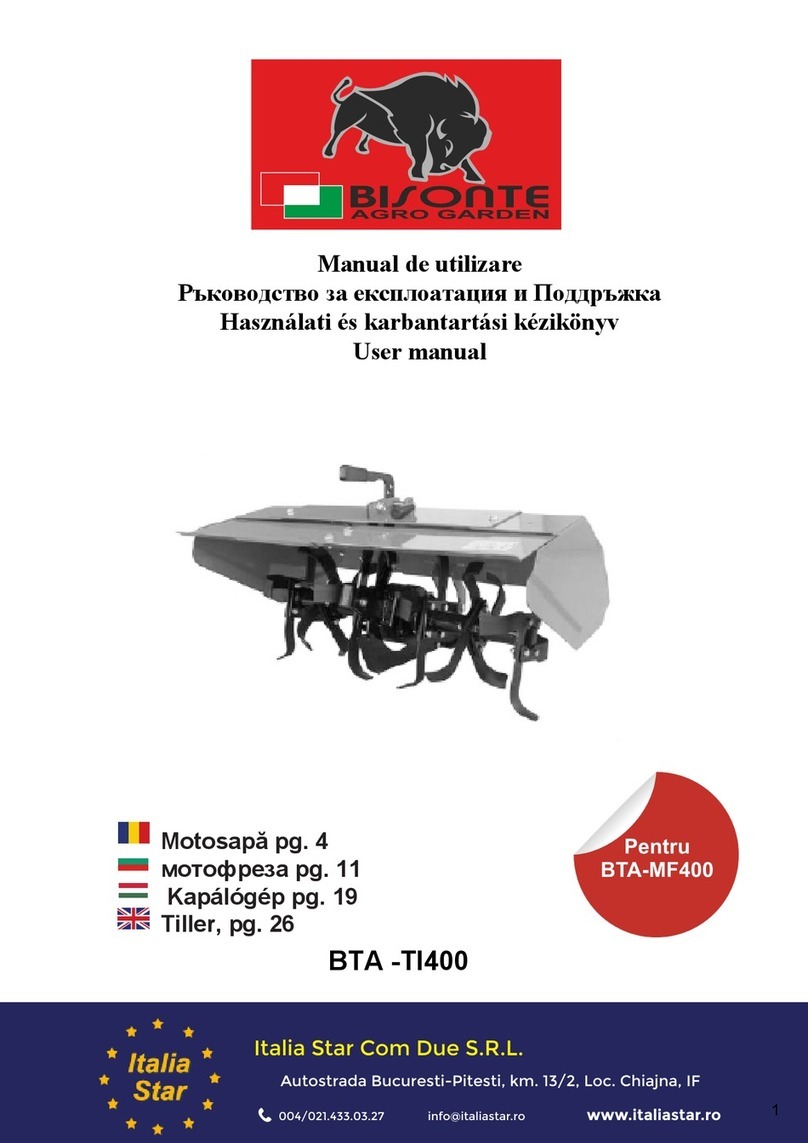 BISONTE
AGRO GARDEN

Manual de utilizare
Ръководство за експлоатация и Поддръжка
Használati és karbantartási kézikönyv
User manual

Motosapă pg. 4
мотофреза pg. 11
Kapálógép pg. 19
Tiller, pg. 26

Pentru
BTA-MF400

BTA -TI400

Italia Star

Italia Star Com Due S.R.L.
Autostrada Bucuresti-Pitesti, km. 13/2, Loc. Chiajna, IF
004/021.433.03.27 info@italiastar.ro www.italiastar.ro

1